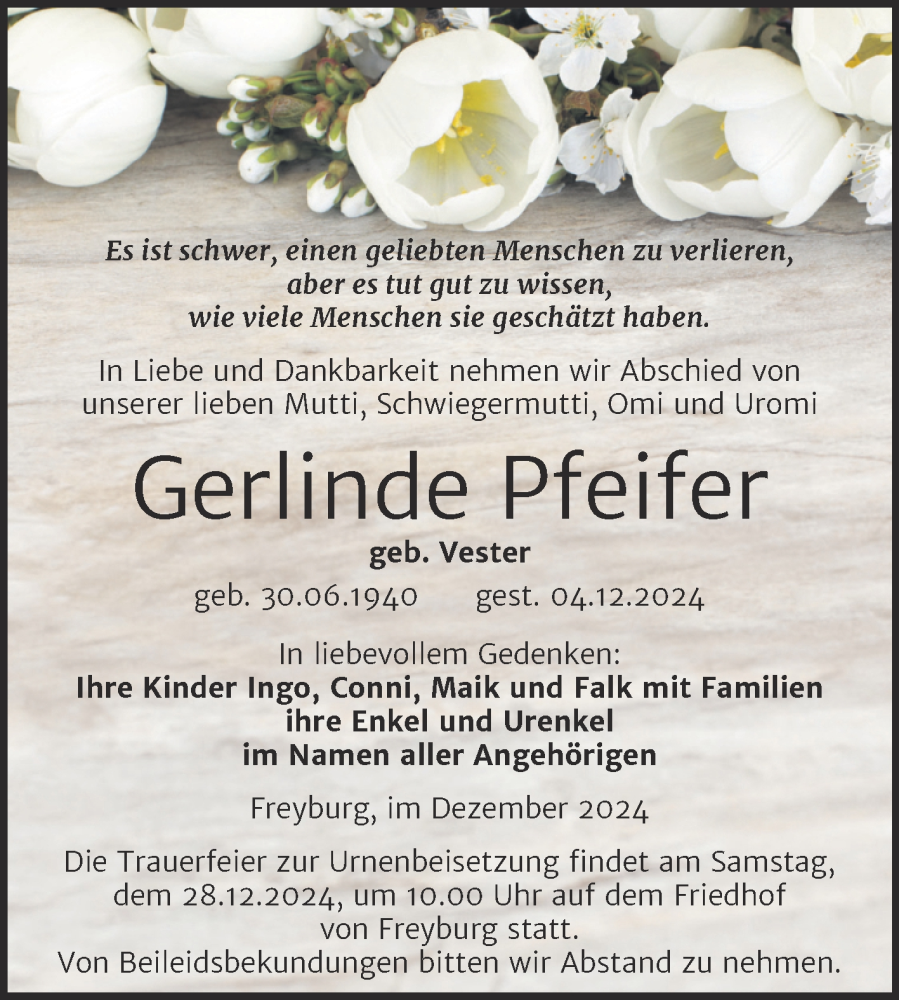 Es ist schwer, einen geliebten Menschen zu verlieren, aber es tut gut zu wissen, wie viele Menschen sie geschätzt haben.

In Liebe und Dankbarkeit nehmen wir Abschied von unserer lieben Mutti, Schwiegermutti, Omi und Uromi

Gerlinde Pfeifer

geb. Vester

geb. 30.06.1940 gest. 04.12.2024

In liebevollem Gedenken:
Ihre Kinder Ingo, Conni, Maik und Falk mit Familien
ihre Enkel und Urenkel
im Namen aller Angehörigen

Freyburg, im Dezember 2024

Die Trauerfeier zur Urnenbeisetzung findet am Samstag, dem 28.12.2024, um 10.00 Uhr auf dem Friedhof von Freyburg statt.
Von Beileidsbekundungen bitten wir Abstand zu nehmen.